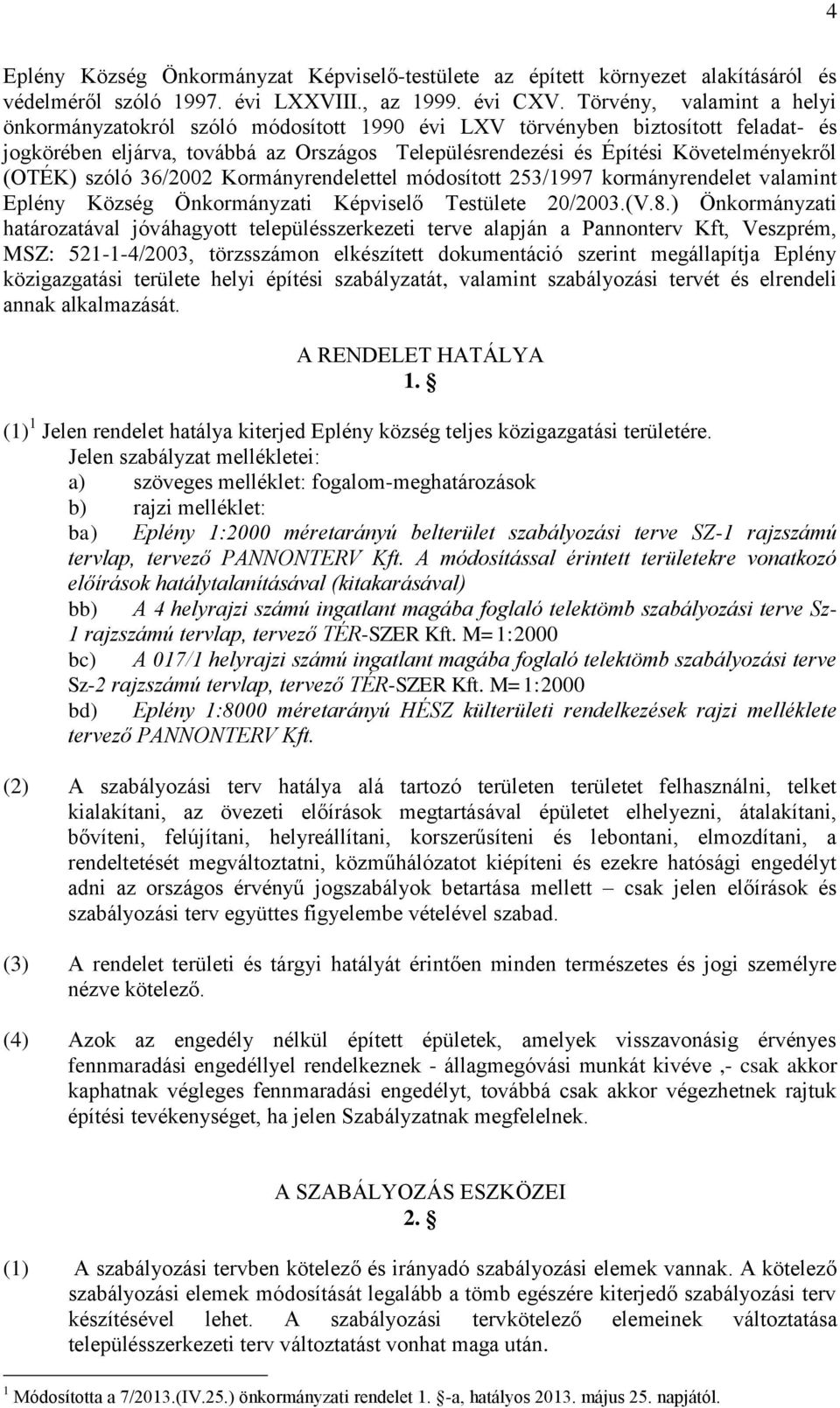 4

Eplény Község Önkormányzat Képviselő-testülete az épített környezet alakításáról és védelméről szóló 1997. évi LXXVIII., az 1999. évi CXV. Törvény, valamint a helyi önkormányzatokról szóló módosított 1990 évi LXV törvényben biztosított feladat- és jogkörében eljárva, továbbá az Országos Településrendezési és Építési Követelményekről (OTÉK) szóló 36/2002 Kormányrendelettel módosított 253/1997 kormányrendelet valamint Eplény Község Önkormányzati Képviselő Testülete 20/2003.(V.8.) Önkormányzati határozatával jóváhagyott településszerkezeti terve alapján a Pannonterv Kft, Veszprém, MSZ: 521-1-4/2003, törzsszámon elkészített dokumentáció szerint megállapítja Eplény közigazgatási területe helyi építési szabályzatát, valamint szabályozási tervét és elrendeli annak alkalmazását.

A RENDELET HATÁLYA
1. §

(1)$^1$ Jelen rendelet hatálya kiterjed Eplény község teljes közigazgatási területére.
Jelen szabályzat mellékletei:
a) szöveges melléklet: fogalom-meghatározások
b) rajzi melléklet:
ba) Eplény 1:2000 méretarányú belterület szabályozási terve SZ-1 rajzszámú tervlap, tervező PANNONTERV Kft. A módosítással érintett területekre vonatkozó előírások hatálytalanításával (kitakarásával)
bb) A 4 helyrajzi számú ingatlant magába foglaló telektömb szabályozási terve Sz-1 rajzszámú tervlap, tervező TÉR-SZER Kft. M=1:2000
bc) A 017/1 helyrajzi számú ingatlant magába foglaló telektömb szabályozási terve Sz-2 rajzszámú tervlap, tervező TÉR-SZER Kft. M=1:2000
bd) Eplény 1:8000 méretarányú HÉSZ külterületi rendelkezések rajzi melléklete tervező PANNONTERV Kft.

(2) A szabályozási terv hatálya alá tartozó területen területet felhasználni, telket kialakítani, az övezeti előírások megtartásával épületet elhelyezni, átalakítani, bővíteni, felújítani, helyreállítani, korszerűsíteni és lebontani, elmozdítani, a rendeltetését megváltoztatni, közműhálózatot kiépíteni és ezekre hatósági engedélyt adni az országos érvényű jogszabályok betartása mellett – csak jelen előírások és szabályozási terv együttes figyelembe vételével szabad.

(3) A rendelet területi és tárgyi hatályát érintően minden természetes és jogi személyre nézve kötelező.

(4) Azok az engedély nélkül épített épületek, amelyek visszavonásig érvényes fennmaradási engedéllyel rendelkeznek - állagmegóvási munkát kivéve ,- csak akkor kaphatnak végleges fennmaradási engedélyt, továbbá csak akkor végezhetnek rajtuk építési tevékenységet, ha jelen Szabályzatnak megfelelnek.

A SZABÁLYOZÁS ESZKÖZEI
2. §

(1) A szabályozási tervben kötelező és irányadó szabályozási elemek vannak. A kötelező szabályozási elemek módosítását legalább a tömb egészére kiterjedő szabályozási terv készítésével lehet. A szabályozási tervkötelező elemeinek változtatása településszerkezeti terv változtatást vonhat maga után.

$^1$ Módosította a 7/2013.(IV.25.) önkormányzati rendelet 1. §-a, hatályos 2013. május 25. napjától.